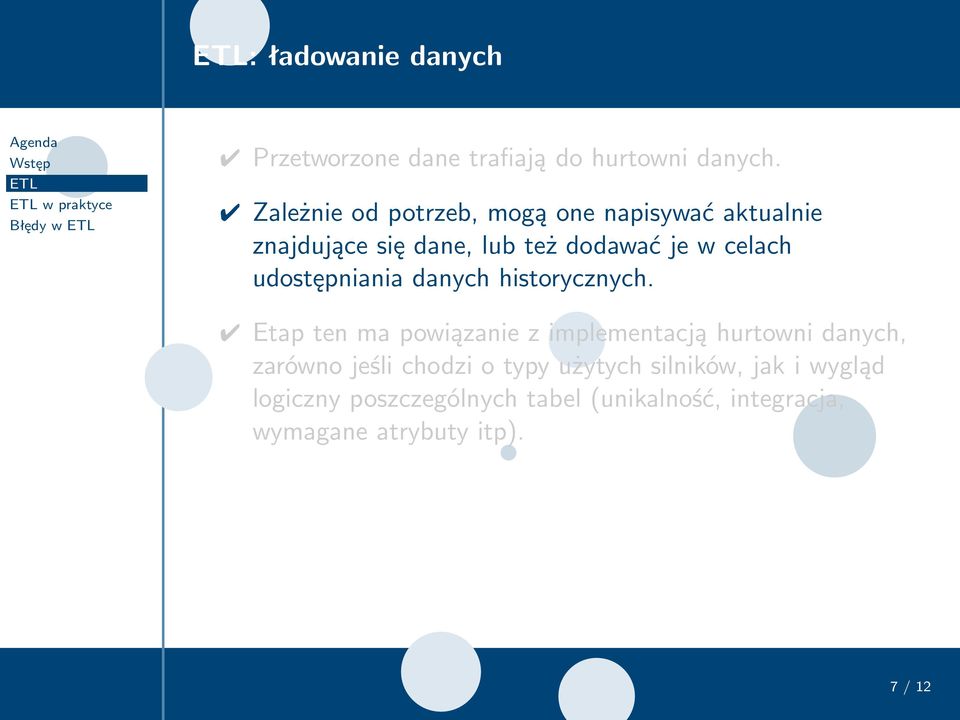 ETL: ładowanie danych

Agenda
Wstęp
ETL
ETL w praktyce
Błędy w ETL

✔ Przetworzone dane trafiają do hurtowni danych.

✔ Zależnie od potrzeb, mogą one napisywać aktualnie znajdujące się dane, lub też dodawać je w celach udostępniania danych historycznych.

✔ Etap ten ma powiązanie z implementacją hurtowni danych, zarówno jeśli chodzi o typy użytych silników, jak i wygląd logiczny poszczególnych tabel (unikalność, integracja, wymagane atrybuty itp).

7 / 12